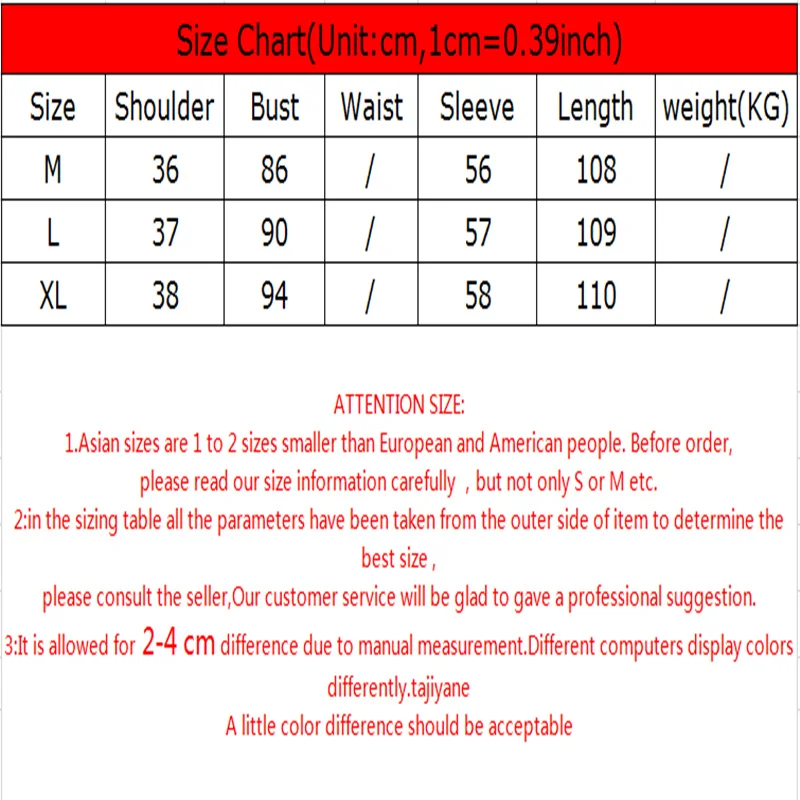 Size Chart(Unit:cm,1cm=0.39inch)

| Size | Shoulder | Bust | Waist | Sleeve | Length | weight(KG) |
|---|---|---|---|---|---|---|
| M | 36 | 86 | / | 56 | 108 | / |
| L | 37 | 90 | / | 57 | 109 | / |
| XL | 38 | 94 | / | 58 | 110 | / |

ATTENTION SIZE:
1.Asian sizes are 1 to 2 sizes smaller than European and American people. Before order, please read our size information carefully , but not only S or M etc.
2:in the sizing table all the parameters have been taken from the outer side of item to determine the best size ,
please consult the seller,Our customer service will be glad to gave a professional suggestion.
3:It is allowed for 2-4 cm difference due to manual measurement.Different computers display colors differently.tajiyane
A little color difference should be acceptable